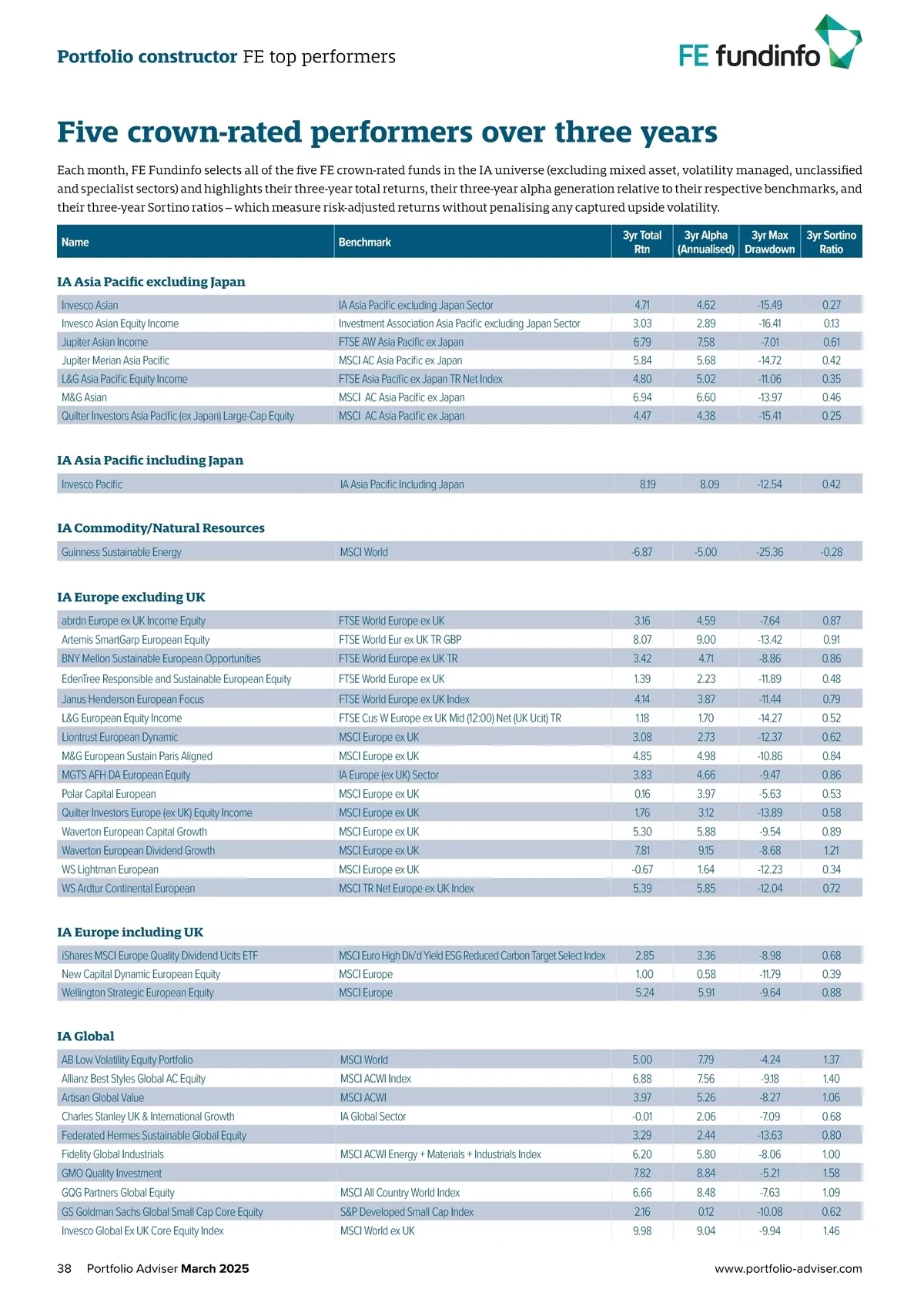 Portfolio constructor FE top performers

FE fundinfo

Five crown-rated performers over three years

Each month, FE Fundinfo selects all of the five FE crown-rated funds in the IA universe (excluding mixed asset, volatility managed, unclassified and specialist sectors) and highlights their three-year total returns, their three-year alpha generation relative to their respective benchmarks, and their three-year Sortino ratios – which measure risk-adjusted returns without penalising any captured upside volatility.

| Name | Benchmark | 3yr Total Rtn | 3yr Alpha (Annualised) | 3yr Max Drawdown | 3yr Sortino Ratio |
|---|---|---|---|---|---|
| **IA Asia Pacific excluding Japan** | | | | | |
| Invesco Asian | IA Asia Pacific excluding Japan Sector | 4.71 | 4.62 | -15.49 | 0.27 |
| Invesco Asian Equity Income | Investment Association Asia Pacific excluding Japan Sector | 3.03 | 2.89 | -16.41 | 0.13 |
| Jupiter Asian Income | FTSE AW Asia Pacific ex Japan | 6.79 | 7.58 | -7.01 | 0.61 |
| Jupiter Merian Asia Pacific | MSCI AC Asia Pacific ex Japan | 5.84 | 5.68 | -14.72 | 0.42 |
| L&G Asia Pacific Equity Income | FTSE Asia Pacific ex Japan TR Net Index | 4.80 | 5.02 | -11.06 | 0.35 |
| M&G Asian | MSCI AC Asia Pacific ex Japan | 6.94 | 6.60 | -13.97 | 0.46 |
| Quilter Investors Asia Pacific (ex Japan) Large-Cap Equity | MSCI AC Asia Pacific ex Japan | 4.47 | 4.38 | -15.41 | 0.25 |
| **IA Asia Pacific including Japan** | | | | | |
| Invesco Pacific | IA Asia Pacific Including Japan | 8.19 | 8.09 | -12.54 | 0.42 |
| **IA Commodity/Natural Resources** | | | | | |
| Guinness Sustainable Energy | MSCI World | -6.87 | -5.00 | -25.36 | -0.28 |
| **IA Europe excluding UK** | | | | | |
| abrdn Europe ex UK Income Equity | FTSE World Europe ex UK | 3.16 | 4.59 | -7.64 | 0.87 |
| Artemis SmartGarp European Equity | FTSE World Eur ex UK TR GBP | 8.07 | 9.00 | -13.42 | 0.91 |
| BNY Mellon Sustainable European Opportunities | FTSE World Europe ex UK TR | 3.42 | 4.71 | -8.86 | 0.86 |
| EdenTree Responsible and Sustainable European Equity | FTSE World Europe ex UK | 1.39 | 2.23 | -11.89 | 0.48 |
| Janus Henderson European Focus | FTSE World Europe ex UK Index | 4.14 | 3.87 | -11.44 | 0.79 |
| L&G European Equity Income | FTSE Cus W Europe ex UK Mid (12:00) Net (UK Ucit) TR | 1.18 | 1.70 | -14.27 | 0.52 |
| Liontrust European Dynamic | MSCI Europe ex UK | 3.08 | 2.73 | -12.37 | 0.62 |
| M&G European Sustain Paris Aligned | MSCI Europe ex UK | 4.85 | 4.98 | -10.86 | 0.84 |
| MGTS AFH DA European Equity | IA Europe (ex UK) Sector | 3.83 | 4.66 | -9.47 | 0.86 |
| Polar Capital European | MSCI Europe ex UK | 0.16 | 3.97 | -5.63 | 0.53 |
| Quilter Investors Europe (ex UK) Equity Income | MSCI Europe ex UK | 1.76 | 3.12 | -13.89 | 0.58 |
| Waverton European Capital Growth | MSCI Europe ex UK | 5.30 | 5.88 | -9.54 | 0.89 |
| Waverton European Dividend Growth | MSCI Europe ex UK | 7.81 | 9.15 | -8.68 | 1.21 |
| WS Lightman European | MSCI Europe ex UK | -0.67 | 1.64 | -12.23 | 0.34 |
| WS Ardtur Continental European | MSCI TR Net Europe ex UK Index | 5.39 | 5.85 | -12.04 | 0.72 |
| **IA Europe including UK** | | | | | |
| iShares MSCI Europe Quality Dividend Ucits ETF | MSCI Euro High Div'd Yield ESG Reduced Carbon Target Select Index | 2.85 | 3.36 | -8.98 | 0.68 |
| New Capital Dynamic European Equity | MSCI Europe | 1.00 | 0.58 | -11.79 | 0.39 |
| Wellington Strategic European Equity | MSCI Europe | 5.24 | 5.91 | -9.64 | 0.88 |
| **IA Global** | | | | | |
| AB Low Volatility Equity Portfolio | MSCI World | 5.00 | 7.79 | -4.24 | 1.37 |
| Allianz Best Styles Global AC Equity | MSCI ACWI Index | 6.88 | 7.56 | -9.18 | 1.40 |
| Artisan Global Value | MSCI ACWI | 3.97 | 5.26 | -8.27 | 1.06 |
| Charles Stanley UK & International Growth | IA Global Sector | -0.01 | 2.06 | -7.09 | 0.68 |
| Federated Hermes Sustainable Global Equity | | 3.29 | 2.44 | -13.63 | 0.80 |
| Fidelity Global Industrials | MSCI ACWI Energy + Materials + Industrials Index | 6.20 | 5.80 | -8.06 | 1.00 |
| GMO Quality Investment | | 7.82 | 8.84 | -5.21 | 1.58 |
| GQG Partners Global Equity | MSCI All Country World Index | 6.66 | 8.48 | -7.63 | 1.09 |
| GS Goldman Sachs Global Small Cap Core Equity | S&P Developed Small Cap Index | 2.16 | 0.12 | -10.08 | 0.62 |
| Invesco Global Ex UK Core Equity Index | MSCI World ex UK | 9.98 | 9.04 | -9.94 | 1.46 |

38 Portfolio Adviser March 2025

www.portfolio-adviser.com